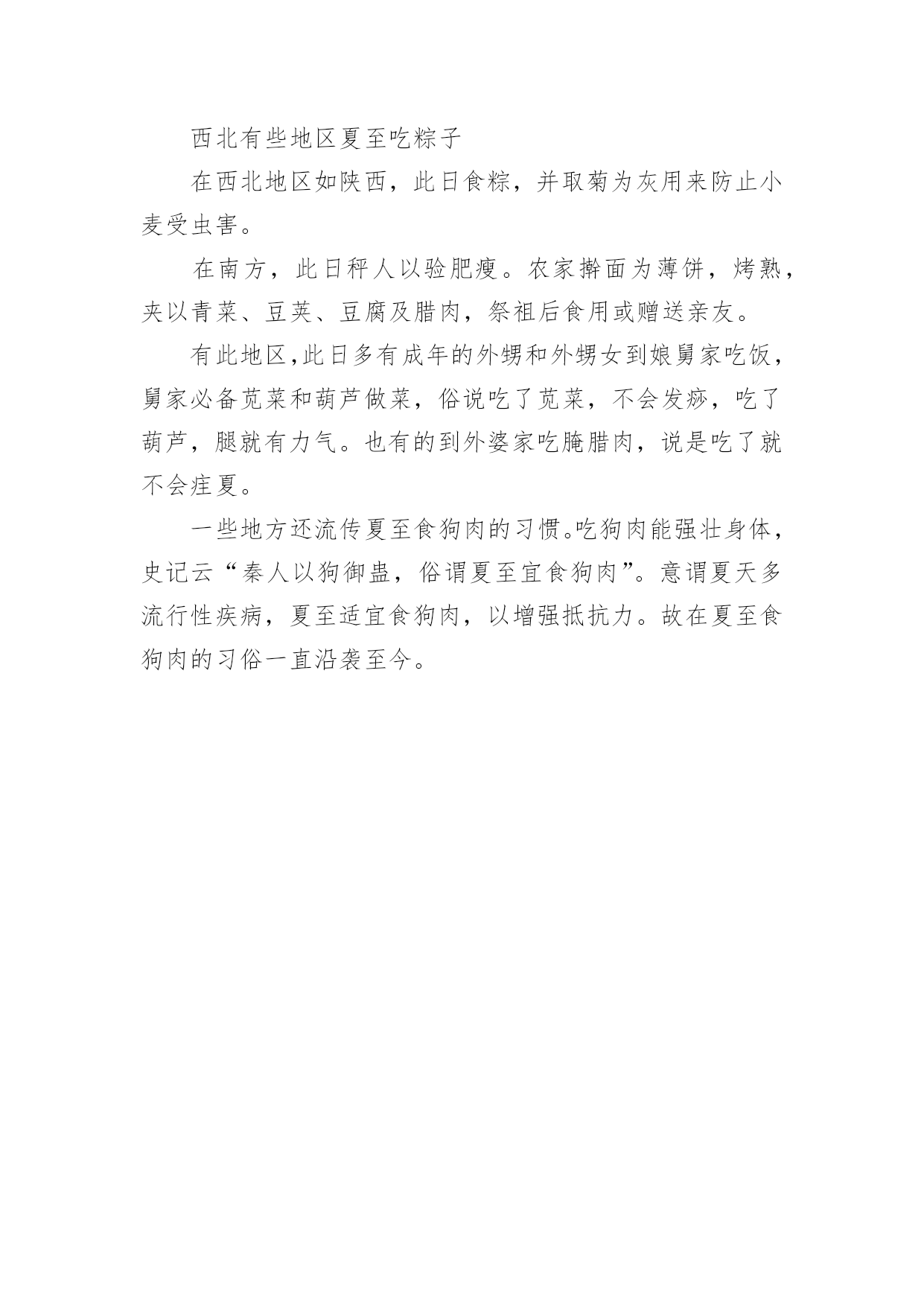 西北有些地区夏至吃粽子

在西北地区如陕西，此日食粽，并取菊为灰用来防止小麦受虫害。

在南方，此日秤人以验肥瘦。农家擀面为薄饼，烤熟，夹以青菜、豆荚、豆腐及腊肉，祭祖后食用或赠送亲友。

有此地区,此日多有成年的外甥和外甥女到娘舅家吃饭，舅家必备苋菜和葫芦做菜，俗说吃了苋菜，不会发痧，吃了葫芦，腿就有力气。也有的到外婆家吃腌腊肉，说是吃了就不会疰夏。

一些地方还流传夏至食狗肉的习惯。吃狗肉能强壮身体，史记云“秦人以狗御蛊，俗谓夏至宜食狗肉”。意谓夏天多流行性疾病，夏至适宜食狗肉，以增强抵抗力。故在夏至食狗肉的习俗一直沿袭至今。